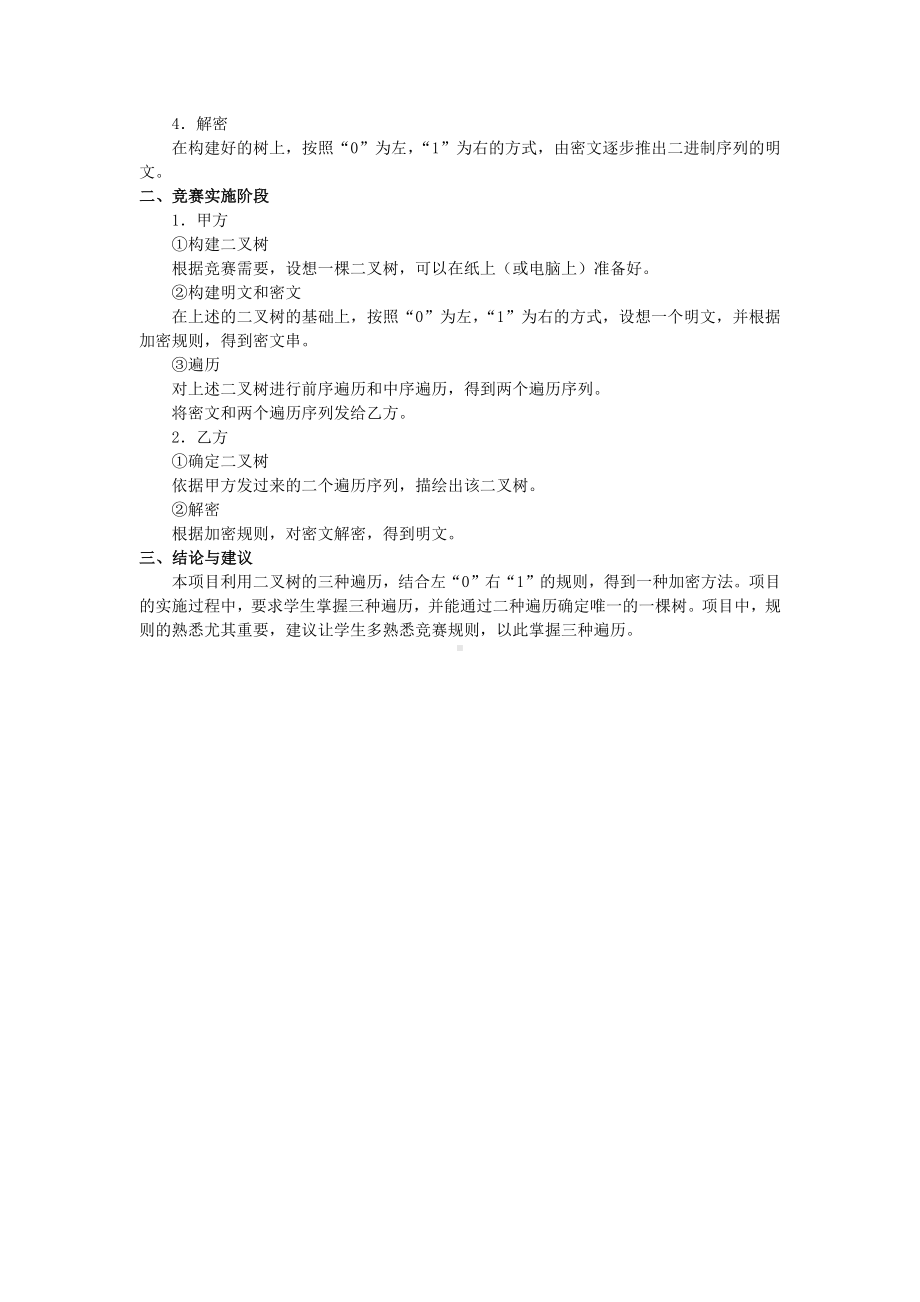 4．解密

在构建好的树上，按照“0”为左，“1”为右的方式，由密文逐步推出二进制序列的明文。

二、竞赛实施阶段

1．甲方

①构建二叉树

根据竞赛需要，设想一棵二叉树，可以在纸上（或电脑上）准备好。

②构建明文和密文

在上述的二叉树的基础上，按照“0”为左，“1”为右的方式，设想一个明文，并根据加密规则，得到密文串。

③遍历

对上述二叉树进行前序遍历和中序遍历，得到两个遍历序列。

将密文和两个遍历序列发给乙方。

2．乙方

①确定二叉树

依据甲方发过来的二个遍历序列，描绘出该二叉树。

②解密

根据加密规则，对密文解密，得到明文。

三、结论与建议

本项目利用二叉树的三种遍历，结合左“0”右“1”的规则，得到一种加密方法。项目的实施过程中，要求学生掌握三种遍历，并能通过二种遍历确定唯一的一棵树。项目中，规则的熟悉尤其重要，建议让学生多熟悉竞赛规则，以此掌握三种遍历。